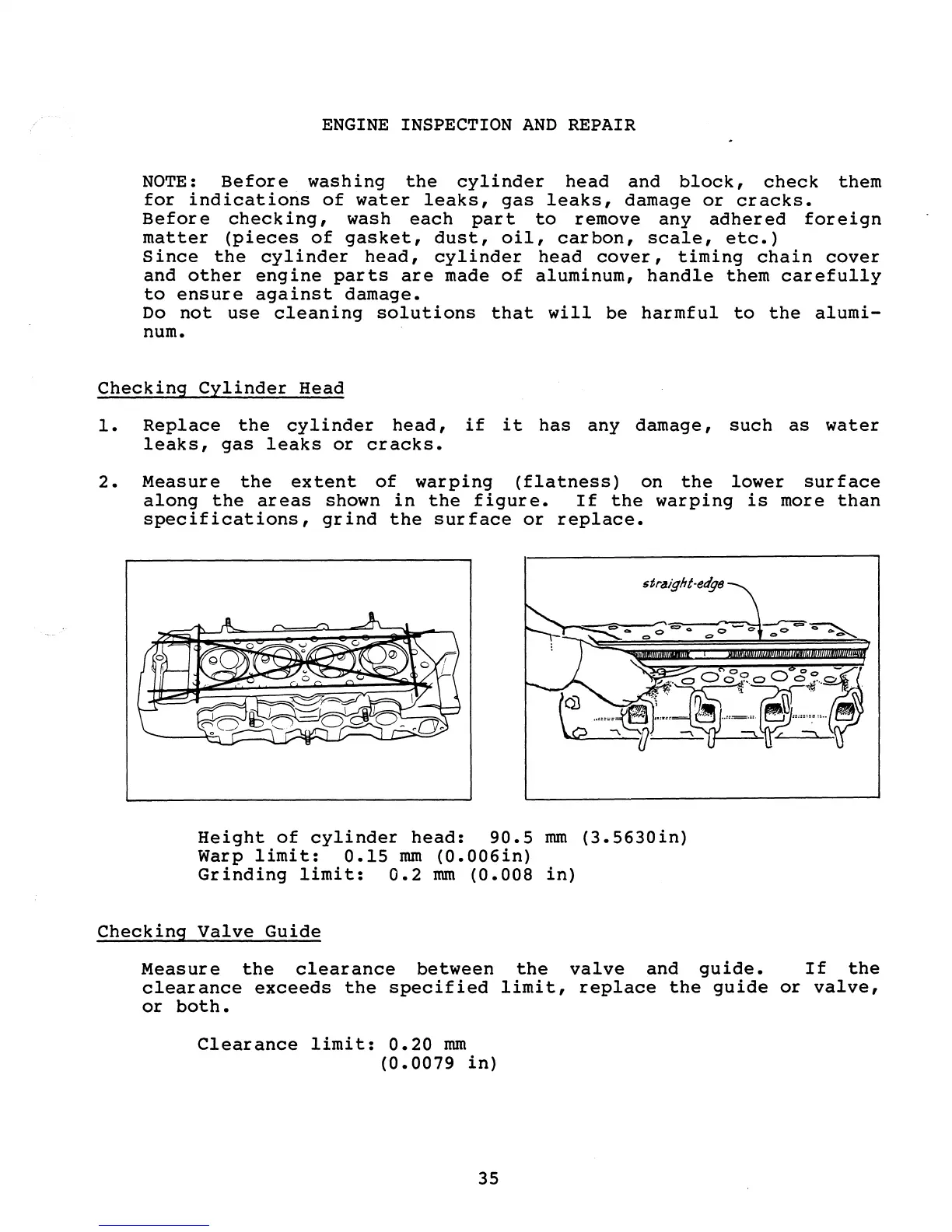 ENGINE INSPECTION AND REPAIR

NOTE: Before washing the cylinder head and block, check them for indications of water leaks, gas leaks, damage or cracks.
Before checking, wash each part to remove any adhered foreign matter (pieces of gasket, dust, oil, carbon, scale, etc.)
Since the cylinder head, cylinder head cover, timing chain cover and other engine parts are made of aluminum, handle them carefully to ensure against damage.
Do not use cleaning solutions that will be harmful to the aluminum.

Checking Cylinder Head

1. Replace the cylinder head, if it has any damage, such as water leaks, gas leaks or cracks.

2. Measure the extent of warping (flatness) on the lower surface along the areas shown in the figure. If the warping is more than specifications, grind the surface or replace.

straight-edge

Height of cylinder head: 90.5 mm (3.5630in)
Warp limit: 0.15 mm (0.006in)
Grinding limit: 0.2 mm (0.008 in)

Checking Valve Guide

Measure the clearance between the valve and guide. If the clearance exceeds the specified limit, replace the guide or valve, or both.

Clearance limit: 0.20 mm
(0.0079 in)

35